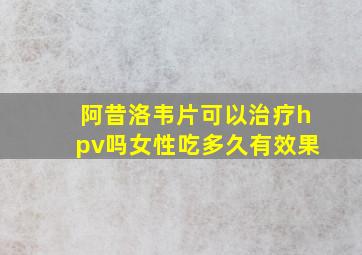 阿昔洛韦片可以治疗hpv吗女性吃多久有效果